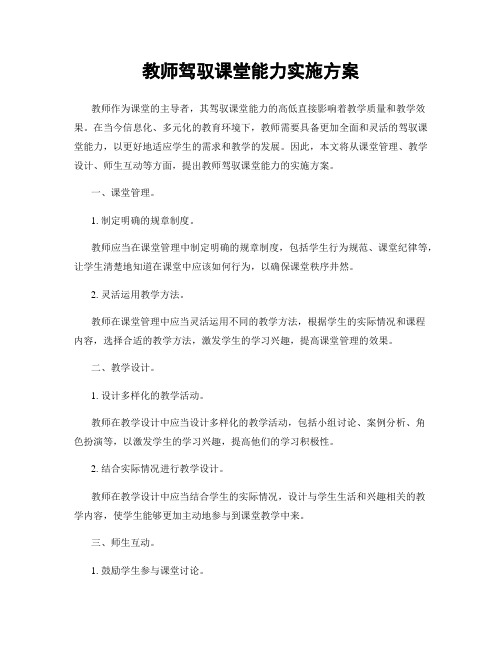 教师驾驭课堂能力实施方案

教师作为课堂的主导者，其驾驭课堂能力的高低直接影响着教学质量和教学效果。在当今信息化、多元化的教育环境下，教师需要具备更加全面和灵活的驾驭课堂能力，以更好地适应学生的需求和教学的发展。因此，本文将从课堂管理、教学设计、师生互动等方面，提出教师驾驭课堂能力的实施方案。

一、课堂管理。

1. 制定明确的规章制度。

教师应当在课堂管理中制定明确的规章制度，包括学生行为规范、课堂纪律等，让学生清楚地知道在课堂中应该如何行为，以确保课堂秩序井然。

2. 灵活运用教学方法。

教师在课堂管理中应当灵活运用不同的教学方法，根据学生的实际情况和课程内容，选择合适的教学方法，激发学生的学习兴趣，提高课堂管理的效果。

二、教学设计。

1. 设计多样化的教学活动。

教师在教学设计中应当设计多样化的教学活动，包括小组讨论、案例分析、角色扮演等，以激发学生的学习兴趣，提高他们的学习积极性。

2. 结合实际情况进行教学设计。

教师在教学设计中应当结合学生的实际情况，设计与学生生活和兴趣相关的教学内容，使学生能够更加主动地参与到课堂教学中来。

三、师生互动。

1. 鼓励学生参与课堂讨论。